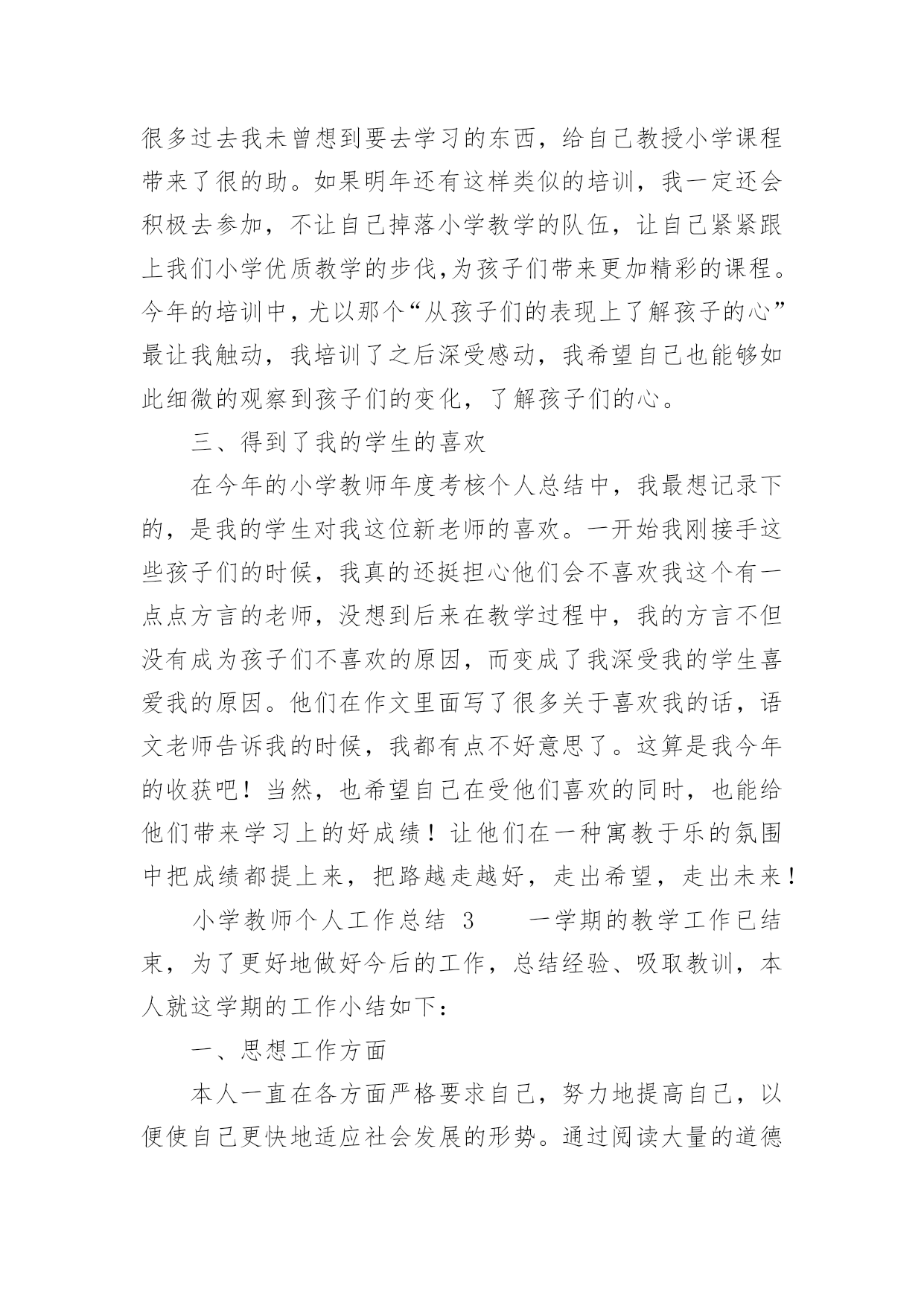 很多过去我未曾想到要去学习的东西，给自己教授小学课程带来了很的助。如果明年还有这样类似的培训，我一定还会积极去参加，不让自己掉落小学教学的队伍，让自己紧紧跟上我们小学优质教学的步伐,为孩子们带来更加精彩的课程。今年的培训中，尤以那个“从孩子们的表现上了解孩子的心”最让我触动，我培训了之后深受感动，我希望自己也能够如此细微的观察到孩子们的变化，了解孩子们的心。

三、得到了我的学生的喜欢

在今年的小学教师年度考核个人总结中，我最想记录下的，是我的学生对我这位新老师的喜欢。一开始我刚接手这些孩子们的时候，我真的还挺担心他们会不喜欢我这个有一点点方言的老师，没想到后来在教学过程中，我的方言不但没有成为孩子们不喜欢的原因，而变成了我深受我的学生喜爱我的原因。他们在作文里面写了很多关于喜欢我的话，语文老师告诉我的时候，我都有点不好意思了。这算是我今年的收获吧！当然，也希望自己在受他们喜欢的同时，也能给他们带来学习上的好成绩！让他们在一种寓教于乐的氛围中把成绩都提上来，把路越走越好，走出希望，走出未来！

小学教师个人工作总结 3　　一学期的教学工作已结束，为了更好地做好今后的工作，总结经验、吸取教训，本人就这学期的工作小结如下：

一、思想工作方面

本人一直在各方面严格要求自己，努力地提高自己，以便使自己更快地适应社会发展的形势。通过阅读大量的道德